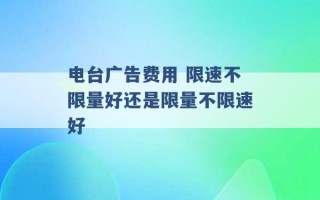 电台广告费用 限速不限量好还是限量不限速好